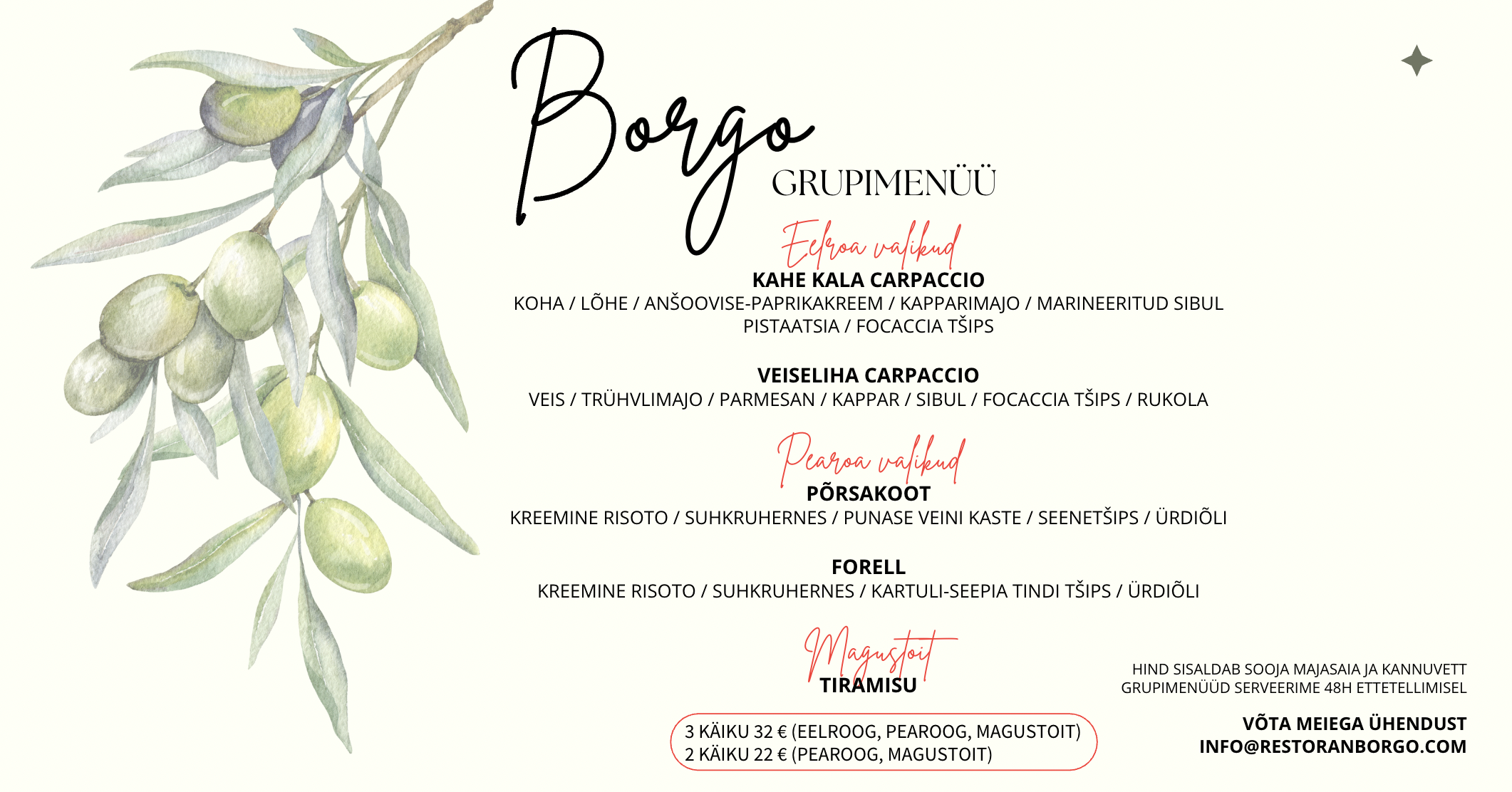 Borgo
GRUPIMENÜÜ

Eelroa valikud

KAHE KALA CARPACCIO
KOHA / LÕHE / ANŠOOVISE-PAPRIKAKREEM / KAPPARIMAJO / MARINEERITUD SIBUL
PISTAATSIA / FOCACCIA TŠIPS

VEISELIHA CARPACCIO
VEIS / TRÜHVLIMAJO / PARMESAN / KAPPAR / SIBUL / FOCACCIA TŠIPS / RUKOLA

Pearoa valikud

PÕRSAKOOT
KREEMINE RISOTO / SUHKRUHERNES / PUNASE VEINI KASTE / SEENETŠIPS / ÜRDIÕLI

FORELL
KREEMINE RISOTO / SUHKRUHERNES / KARTULI-SEEPIA TINDI TŠIPS / ÜRDIÕLI

Magustoit
TIRAMISU

3 KÄIKU 32 € (EELROOG, PEAROOG, MAGUSTOIT)
2 KÄIKU 22 € (PEAROOG, MAGUSTOIT)

HIND SISALDAB SOOJA MAJASAIA JA KANNUVETT
GRUPIMENÜÜD SERVEERIME 48H ETTETELLIMISEL

VÕTA MEIEGA ÜHENDUST
INFO@RESTORANBORGO.COM